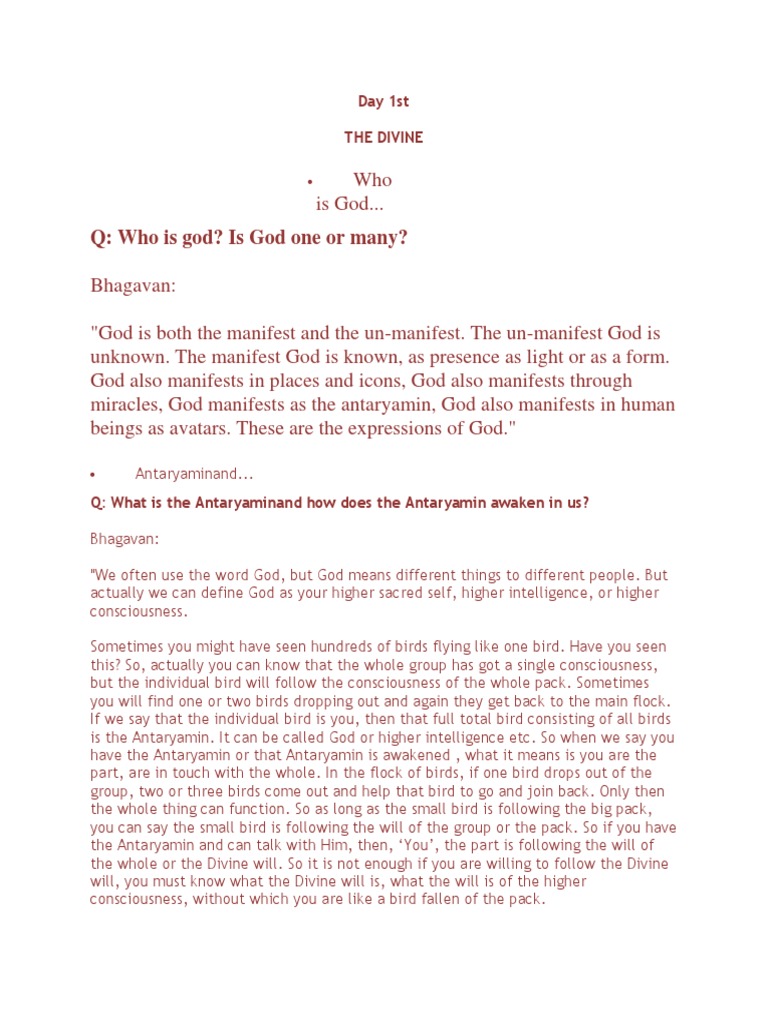 Day 1st

THE DIVINE

• Who is God...

Q: Who is god? Is God one or many?

Bhagavan:

"God is both the manifest and the un-manifest. The un-manifest God is unknown. The manifest God is known, as presence as light or as a form. God also manifests in places and icons, God also manifests through miracles, God manifests as the antaryamin, God also manifests in human beings as avatars. These are the expressions of God."

• Antaryaminand...

Q: What is the Antaryaminand how does the Antaryamin awaken in us?

Bhagavan:

"We often use the word God, but God means different things to different people. But actually we can define God as your higher sacred self, higher intelligence, or higher consciousness.

Sometimes you might have seen hundreds of birds flying like one bird. Have you seen this? So, actually you can know that the whole group has got a single consciousness, but the individual bird will follow the consciousness of the whole pack. Sometimes you will find one or two birds dropping out and again they get back to the main flock. If we say that the individual bird is you, then that full total bird consisting of all birds is the Antaryamin. It can be called God or higher intelligence etc. So when we say you have the Antaryamin or that Antaryamin is awakened , what it means is you are the part, are in touch with the whole. In the flock of birds, if one bird drops out of the group, two or three birds come out and help that bird to go and join back. Only then the whole thing can function. So as long as the small bird is following the big pack, you can say the small bird is following the will of the group or the pack. So if you have the Antaryamin and can talk with Him, then, 'You', the part is following the will of the whole or the Divine will. So it is not enough if you are willing to follow the Divine will, you must know what the Divine will is, what the will is of the higher consciousness, without which you are like a bird fallen of the pack.